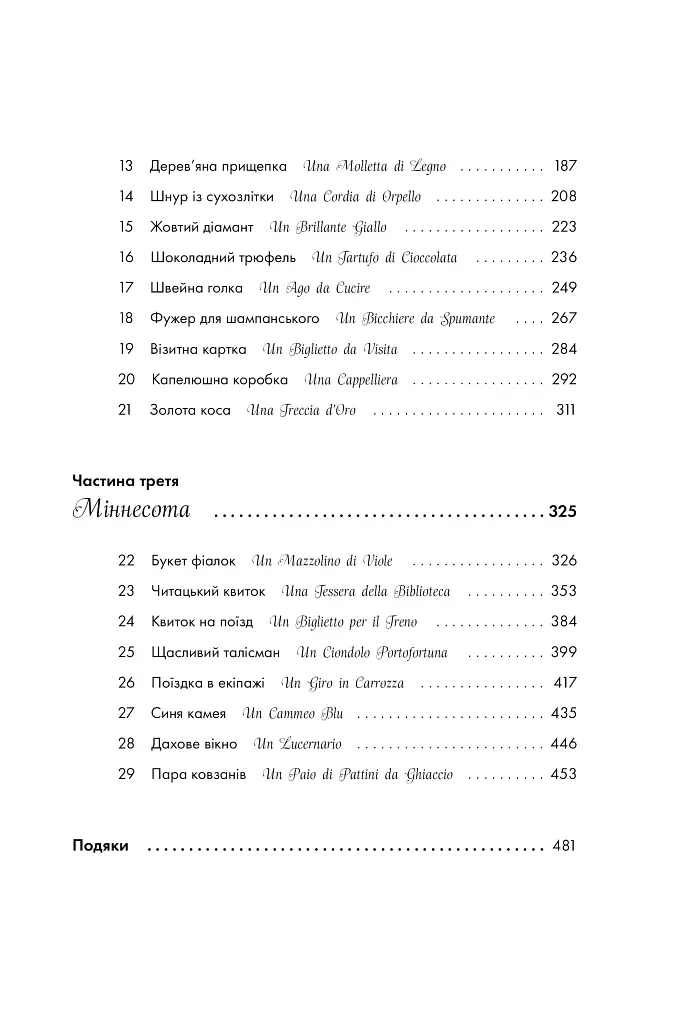 13 Дерев'яна прищепка Una Molletta di Legno 187

14 Шнур із сухозлітки Una Cordia di Orpello 208

15 Жовтий діамант Un Brillante Giallo 223

16 Шоколадний трюфель Un Tartufo di Cioccolata 236

17 Швейна голка Un Ago da Cucire 249

18 Фужер для шампанського Un Bicchiere da Spumante 267

19 Візитна картка Un Biglietto da Visita 284

20 Капелюшна коробка Una Cappelliera 292

21 Золота коса Una Treccia d'Oro 311

Частина третя
Міннесота 325

22 Букет фіалок Un Mazzolino di Viole 326

23 Читацький квиток Una Tessera della Biblioteca 353

24 Квиток на поїзд Un Biglietto per il Treno 384

25 Щасливий талісман Un Ciondolo Portofortuna 399

26 Поїздка в екіпажі Un Giro in Carrozza 417

27 Синя камея Un Cammeo Blu 435

28 Дахове вікно Un Lucernario 446

29 Пара ковзанів Un Paio di Pattini da Ghiaccio 453

Подяки 481